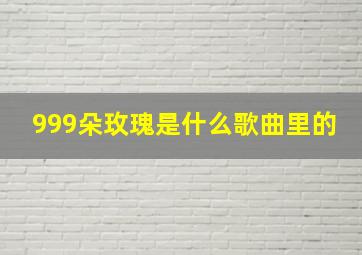 999朵玫瑰是什么歌曲里的